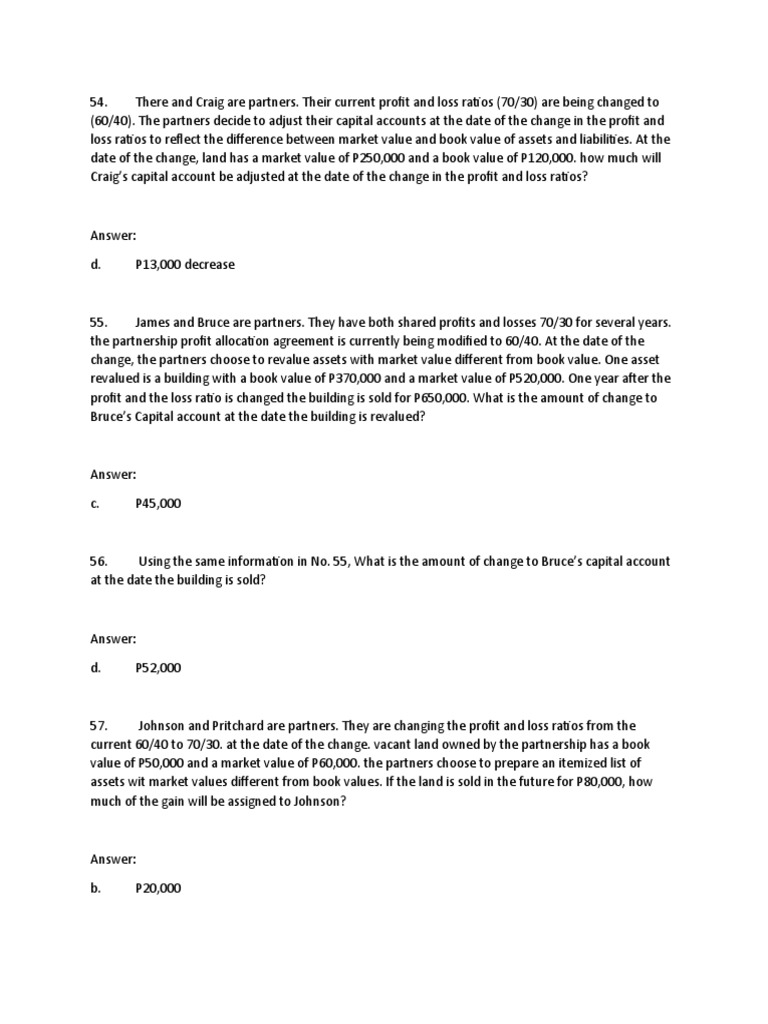 54. There and Craig are partners. Their current profit and loss ratios (70/30) are being changed to (60/40). The partners decide to adjust their capital accounts at the date of the change in the profit and loss ratios to reflect the difference between market value and book value of assets and liabilities. At the date of the change, land has a market value of P250,000 and a book value of P120,000. how much will Craig's capital account be adjusted at the date of the change in the profit and loss ratios?

Answer:

d. P13,000 decrease

55. James and Bruce are partners. They have both shared profits and losses 70/30 for several years. the partnership profit allocation agreement is currently being modified to 60/40. At the date of the change, the partners choose to revalue assets with market value different from book value. One asset revalued is a building with a book value of P370,000 and a market value of P520,000. One year after the profit and the loss ratio is changed the building is sold for P650,000. What is the amount of change to Bruce's Capital account at the date the building is revalued?

Answer:

c. P45,000

56. Using the same information in No. 55, What is the amount of change to Bruce's capital account at the date the building is sold?

Answer:

d. P52,000

57. Johnson and Pritchard are partners. They are changing the profit and loss ratios from the current 60/40 to 70/30. at the date of the change. vacant land owned by the partnership has a book value of P50,000 and a market value of P60,000. the partners choose to prepare an itemized list of assets wit market values different from book values. If the land is sold in the future for P80,000, how much of the gain will be assigned to Johnson?

Answer:

b. P20,000